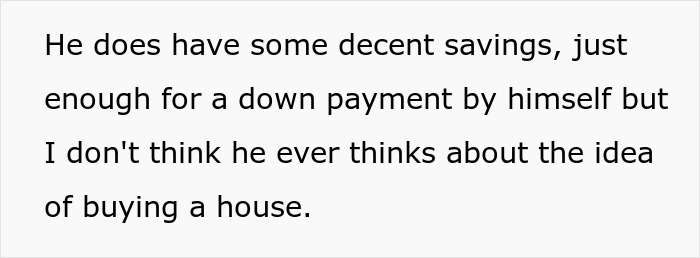 He does have some decent savings, just enough for a down payment by himself but I don't think he ever thinks about the idea of buying a house.